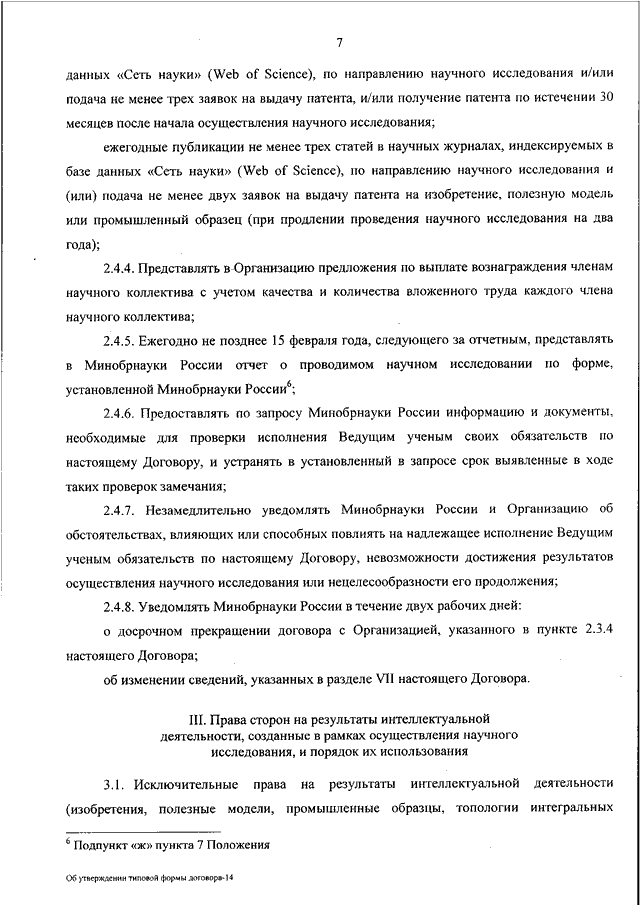 7

данных «Сеть науки» (Web of Science), по направлению научного исследования и/или подача не менее трех заявок на выдачу патента, и/или получение патента по истечении 30 месяцев после начала осуществления научного исследования;

ежегодные публикации не менее трех статей в научных журналах, индексируемых в базе данных «Сеть науки» (Web of Science), по направлению научного исследования и (или) подача не менее двух заявок на выдачу патента на изобретение, полезную модель или промышленный образец (при продлении проведения научного исследования на два года);

2.4.4. Представлять в Организацию предложения по выплате вознаграждения членам научного коллектива с учетом качества и количества вложенного труда каждого члена научного коллектива;

2.4.5. Ежегодно не позднее 15 февраля года, следующего за отчетным, представлять в Минобрнауки России отчет о проводимом научном исследовании по форме, установленной Минобрнауки России$^6$;

2.4.6. Предоставлять по запросу Минобрнауки России информацию и документы, необходимые для проверки исполнения Ведущим ученым своих обязательств по настоящему Договору, и устранять в установленный в запросе срок выявленные в ходе таких проверок замечания;

2.4.7. Незамедлительно уведомлять Минобрнауки России и Организацию об обстоятельствах, влияющих или способных повлиять на надлежащее исполнение Ведущим ученым обязательств по настоящему Договору, невозможности достижения результатов осуществления научного исследования или нецелесообразности его продолжения;

2.4.8. Уведомлять Минобрнауки России в течение двух рабочих дней:

о досрочном прекращении договора с Организацией, указанного в пункте 2.3.4 настоящего Договора;

об изменении сведений, указанных в разделе VII настоящего Договора.

III. Права сторон на результаты интеллектуальной деятельности, созданные в рамках осуществления научного исследования, и порядок их использования

3.1. Исключительные права на результаты интеллектуальной деятельности (изобретения, полезные модели, промышленные образцы, топологии интегральных

$^6$ Подпункт «ж» пункта 7 Положения

Об утверждении типовой формы договора-14